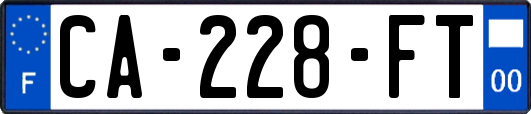 F
CA-228-FT
00